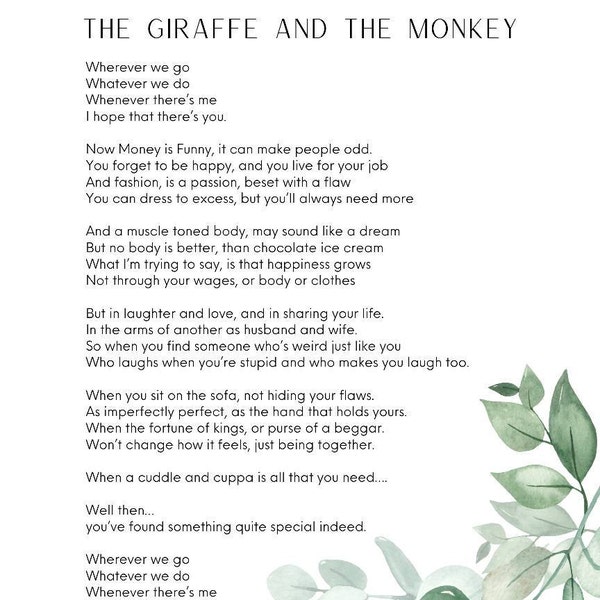 THE GIRAFFE AND THE MONKEY

Wherever we go
Whatever we do
Whenever there's me
I hope that there's you.

Now Money is Funny, it can make people odd.
You forget to be happy, and you live for your job
And fashion, is a passion, beset with a flaw
You can dress to excess, but you'll always need more

And a muscle toned body, may sound like a dream
But no body is better, than chocolate ice cream
What I'm trying to say, is that happiness grows
Not through your wages, or body or clothes

But in laughter and love, and in sharing your life.
In the arms of another as husband and wife.
So when you find someone who's weird just like you
Who laughs when you're stupid and who makes you laugh too.

When you sit on the sofa, not hiding your flaws.
As imperfectly perfect, as the hand that holds yours.
When the fortune of kings, or purse of a beggar.
Won't change how it feels, just being together.

When a cuddle and cuppa is all that you need....

Well then...
you've found something quite special indeed.

Wherever we go
Whatever we do
Whenever there's me